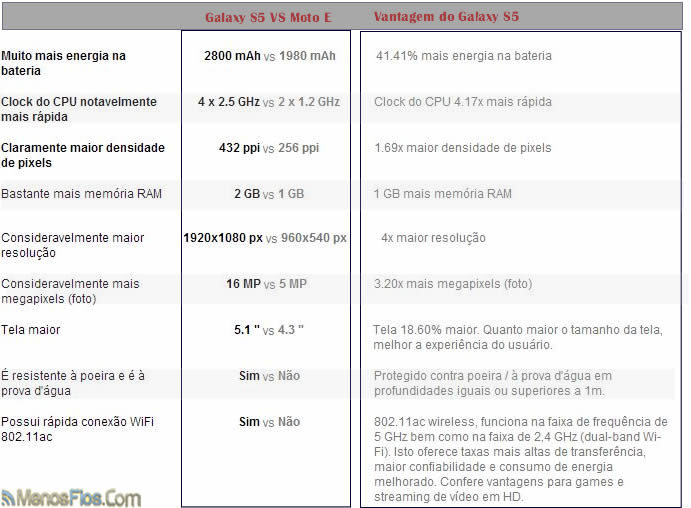 | | Galaxy S5 VS Moto E | Vantagem do Galaxy S5 |
|---|---|---|
| Muito mais energia na bateria | 2800 mAh vs 1980 mAh | 41.41% mais energia na bateria |
| Clock do CPU notavelmente mais rápida | 4 x 2.5 GHz vs 2 x 1.2 GHz | Clock do CPU 4.17x mais rápida |
| Claramente maior densidade de pixels | 432 ppi vs 256 ppi | 1.69x maior densidade de pixels |
| Bastante mais memória RAM | 2 GB vs 1 GB | 1 GB mais memória RAM |
| Consideravelmente maior resolução | 1920x1080 px vs 960x540 px | 4x maior resolução |
| Consideravelmente mais megapixels (foto) | 16 MP vs 5 MP | 3.20x mais megapixels (foto) |
| Tela maior | 5.1 " vs 4.3 " | Tela 18.60% maior. Quanto maior o tamanho da tela, melhor a experiência do usuário. |
| É resistente à poeira e é à prova d'água | Sim vs Não | Protegido contra poeira / à prova d'água em profundidades iguais ou superiores a 1m. |
| Possui rápida conexão WiFi 802.11ac | Sim vs Não | 802.11ac wireless, funciona na faixa de frequência de 5 GHz bem como na faixa de 2,4 GHz (dual-band Wi-Fi). Isto oferece taxas mais altas de transferência, maior confiabilidade e consumo de energia melhorado. Confere vantagens para games e streaming de vídeo em HD. |

MenosFios.Com